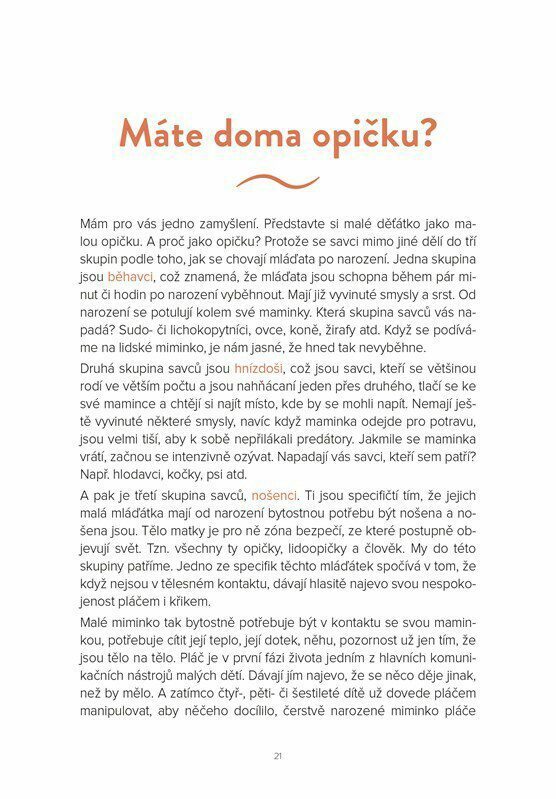 Máte doma opičku?

Mám pro vás jedno zamyšlení. Představte si malé děťátko jako malou opičku. A proč jako opičku? Protože se savci mimo jiné dělí do tří skupin podle toho, jak se chovají mláďata po narození. Jedna skupina jsou běhavci, což znamená, že mláďata jsou schopna během pár minut či hodin po narození vyběhnout. Mají již vyvinuté smysly a srst. Od narození se potulují kolem své maminky. Která skupina savců vás napadá? Sudo- či lichokopytníci, ovce, koně, žirafy atd. Když se podíváme na lidské miminko, je nám jasné, že hned tak nevyběhne.

Druhá skupina savců jsou hnízdoši, což jsou savci, kteří se většinou rodí ve větším počtu a jsou nahňácaní jeden přes druhého, tlačí se ke své mamince a chtějí si najít místo, kde by se mohli napít. Nemají ještě vyvinuté některé smysly, navíc když maminka odejde pro potravu, jsou velmi tiší, aby k sobě nepřilákali predátory. Jakmile se maminka vrátí, začnou se intenzivně ozývat. Napadají vás savci, kteří sem patří? Např. hlodavci, kočky, psi atd.

A pak je třetí skupina savců, nošenci. Ti jsou specifičtí tím, že jejich malá mláďátka mají od narození bytostnou potřebu být nošena a nošena jsou. Tělo matky je pro ně zóna bezpečí, ze které postupně objevují svět. Tzn. všechny ty opičky, lidoopičky a člověk. My do této skupiny patříme. Jedno ze specifik těchto mláďátek spočívá v tom, že když nejsou v tělesném kontaktu, dávají hlasitě najevo svou nespokojenost pláčem i křikem.

Malé miminko tak bytostně potřebuje být v kontaktu se svou maminkou, potřebuje cítit její teplo, její dotek, něhu, pozornost už jen tím, že jsou tělo na tělo. Pláč je v první fázi života jedním z hlavních komunikačních nástrojů malých dětí. Dávají jím najevo, že se něco děje jinak, než by mělo. A zatímco čtyř-, pěti- či šestileté dítě už dovede pláčem manipulovat, aby něčeho docílilo, čerstvě narozené miminko pláče

21